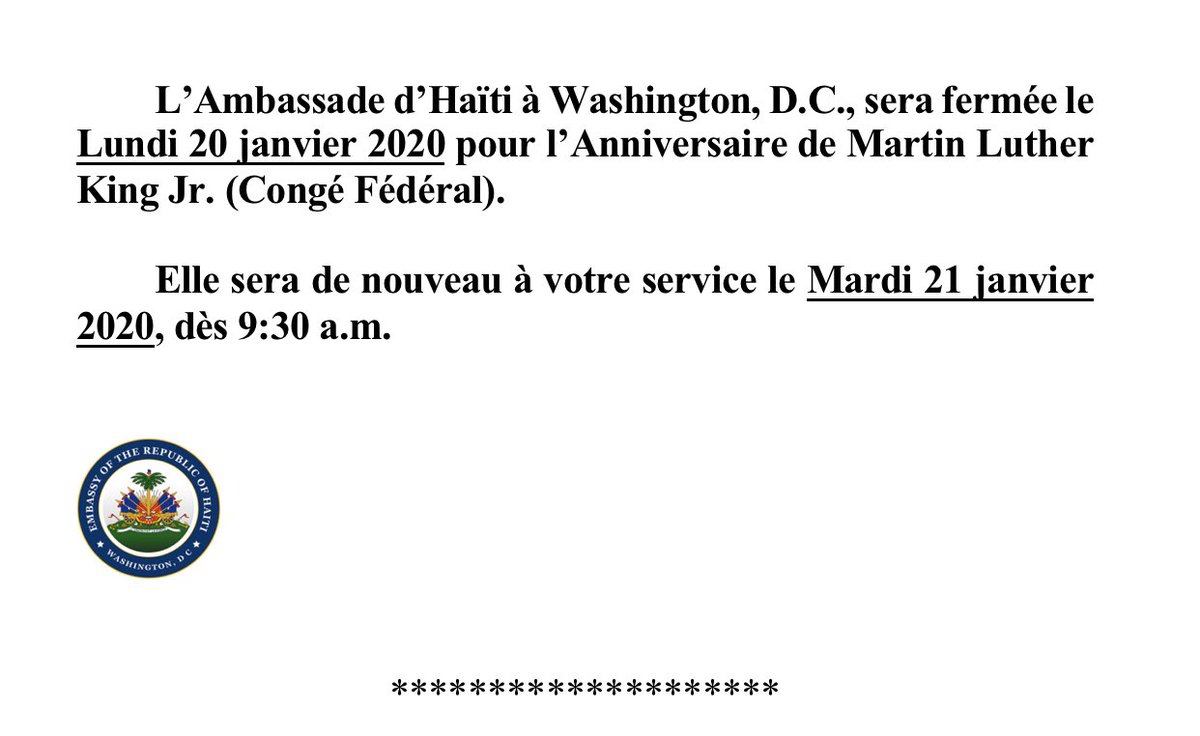 L'Ambassade d'Haïti à Washington, D.C., sera fermée le Lundi 20 janvier 2020 pour l'Anniversaire de Martin Luther King Jr. (Congé Fédéral).

Elle sera de nouveau à votre service le Mardi 21 janvier 2020, dès 9:30 a.m.

EMBASSY OF THE REPUBLIC OF HAITI
WASHINGTON, D.C

********************